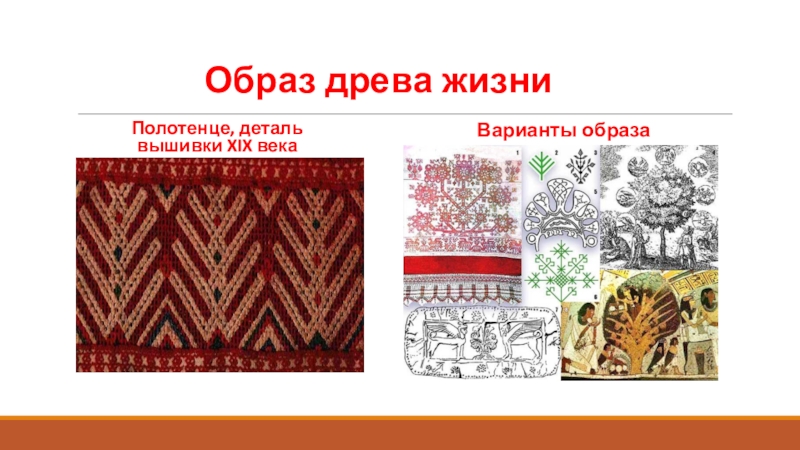 Образ древа жизни

Полотенце, деталь вышивки XIX века

Варианты образа

1

2

3

5

6